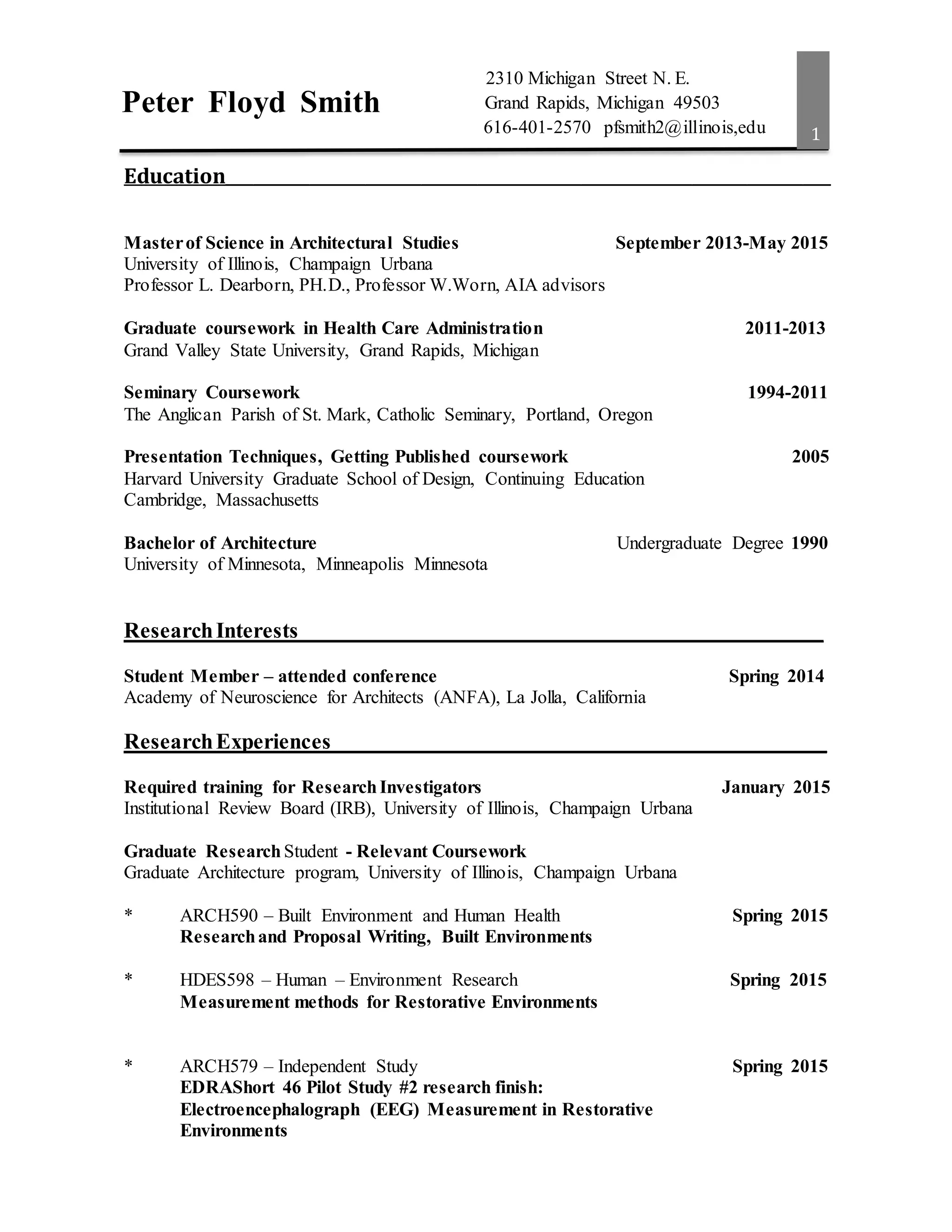 Peter Floyd Smith

2310 Michigan Street N. E.
Grand Rapids, Michigan 49503
616-401-2570 pfsmith2@illinois,edu

1

Education

Master of Science in Architectural Studies September 2013-May 2015
University of Illinois, Champaign Urbana
Professor L. Dearborn, PH.D., Professor W.Worn, AIA advisors

Graduate coursework in Health Care Administration 2011-2013
Grand Valley State University, Grand Rapids, Michigan

Seminary Coursework 1994-2011
The Anglican Parish of St. Mark, Catholic Seminary, Portland, Oregon

Presentation Techniques, Getting Published coursework 2005
Harvard University Graduate School of Design, Continuing Education
Cambridge, Massachusetts

Bachelor of Architecture Undergraduate Degree 1990
University of Minnesota, Minneapolis Minnesota

Research Interests

Student Member – attended conference Spring 2014
Academy of Neuroscience for Architects (ANFA), La Jolla, California

Research Experiences

Required training for Research Investigators January 2015
Institutional Review Board (IRB), University of Illinois, Champaign Urbana

Graduate Research Student - Relevant Coursework
Graduate Architecture program, University of Illinois, Champaign Urbana

* ARCH590 – Built Environment and Human Health Spring 2015
Research and Proposal Writing, Built Environments

* HDES598 – Human – Environment Research Spring 2015
Measurement methods for Restorative Environments

* ARCH579 – Independent Study Spring 2015
EDRAShort 46 Pilot Study #2 research finish:
Electroencephalograph (EEG) Measurement in Restorative Environments